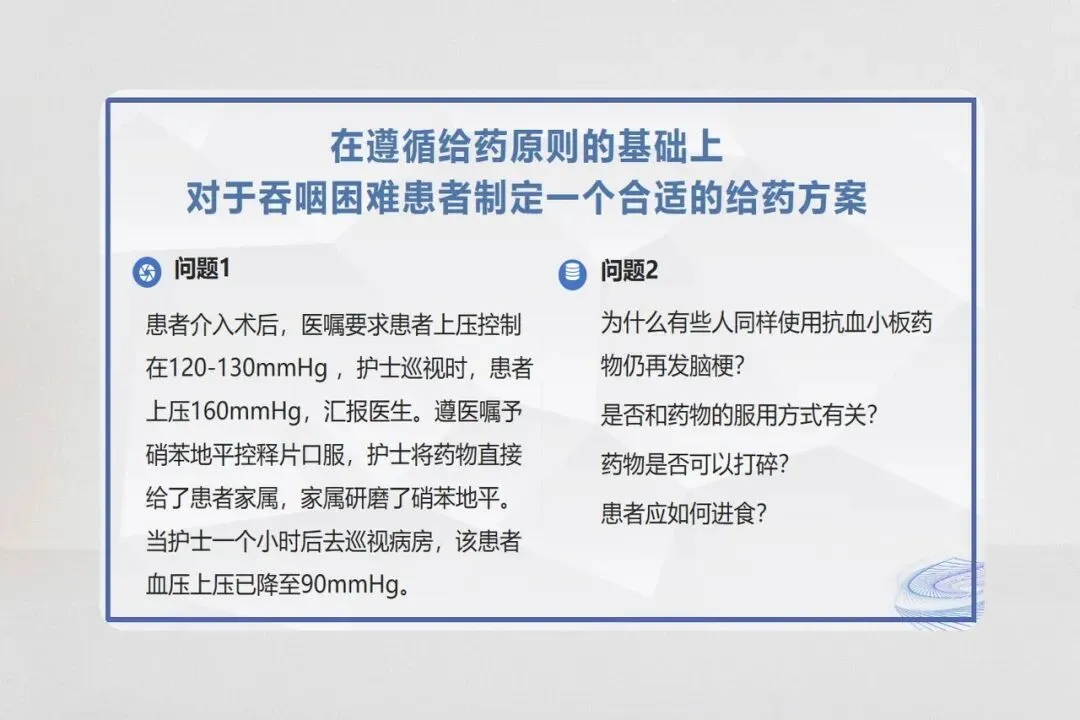 在遵循给药原则的基础上
对于吞咽困难患者制定一个合适的给药方案

问题1

患者介入术后，医嘱要求患者上压控制在120-130mmHg，护士巡视时，患者上压160mmHg，汇报医生。遵医嘱予硝苯地平控释片口服，护士将药物直接给了患者家属，家属研磨了硝苯地平。当护士一个小时后去巡视病房，该患者血压上压已降至90mmHg。

问题2

为什么有些人同样使用抗血小板药物仍再发脑梗？

是否和药物的服用方式有关？

药物是否可以打碎？

患者应如何进食？